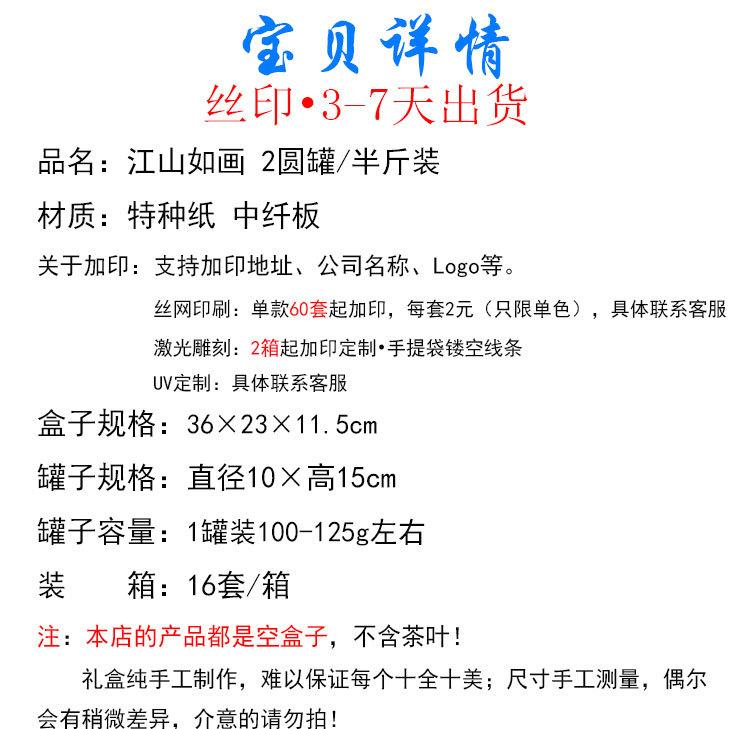 宝贝详情
丝印•3-7天出货

品名：江山如画 2圆罐/半斤装

材质：特种纸 中纤板

关于加印：支持加印地址、公司名称、Logo等。

丝网印刷：单款60套起加印，每套2元（只限单色），具体联系客服

激光雕刻：2箱起加印定制•手提袋镂空线条

UV定制：具体联系客服

盒子规格：36×23×11.5cm

罐子规格：直径10×高15cm

罐子容量：1罐装100-125g左右

装　　箱：16套/箱

注：本店的产品都是空盒子，不含茶叶！

礼盒纯手工制作，难以保证每个十全十美；尺寸手工测量，偶尔会有稍微差异，介意的请勿拍！